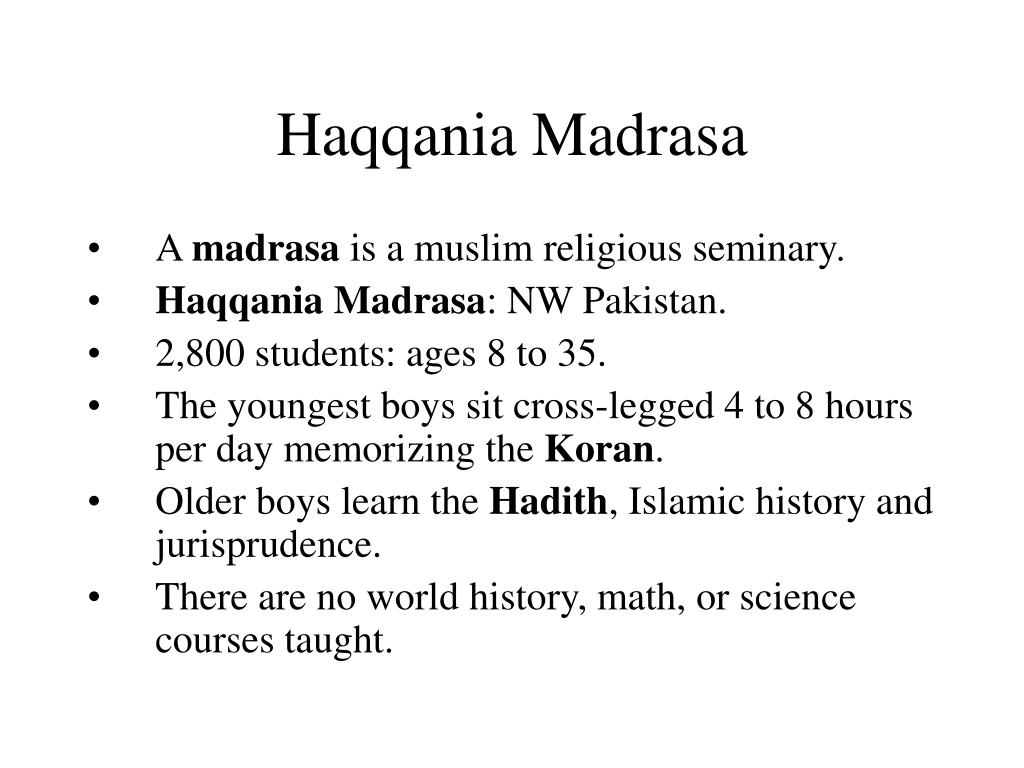 Haqqania Madrasa

• A madrasa is a muslim religious seminary.
• Haqqania Madrasa: NW Pakistan.
• 2,800 students: ages 8 to 35.
• The youngest boys sit cross-legged 4 to 8 hours per day memorizing the Koran.
• Older boys learn the Hadith, Islamic history and jurisprudence.
• There are no world history, math, or science courses taught.